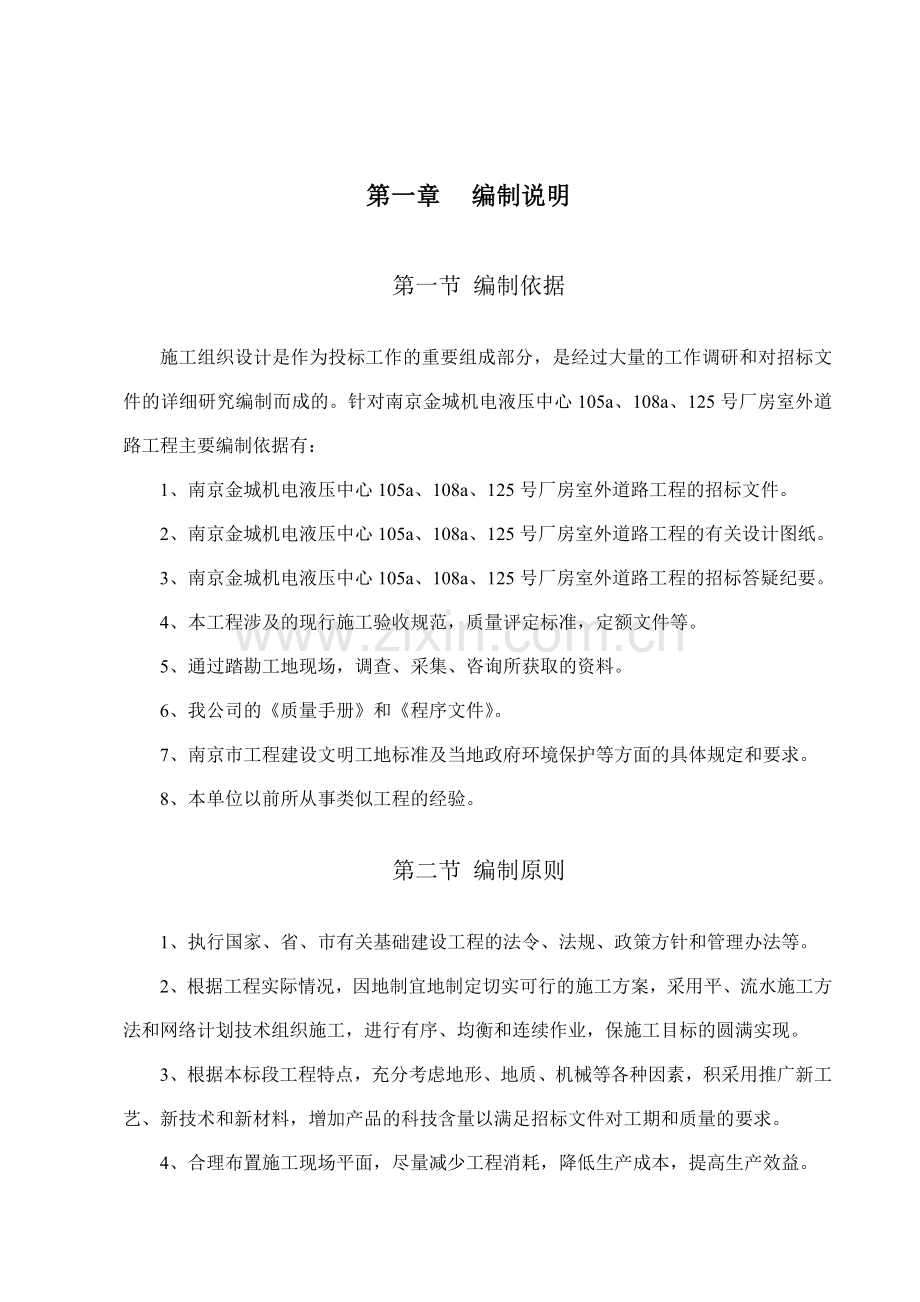 第一章 编制说明

第一节 编制依据

施工组织设计是作为投标工作的重要组成部分，是经过大量的工作调研和对招标文件的详细研究编制而成的。针对南京金城机电液压中心105a、108a、125号厂房室外道路工程主要编制依据有：

1、南京金城机电液压中心105a、108a、125号厂房室外道路工程的招标文件。

2、南京金城机电液压中心105a、108a、125号厂房室外道路工程的有关设计图纸。

3、南京金城机电液压中心105a、108a、125号厂房室外道路工程的招标答疑纪要。

4、本工程涉及的现行施工验收规范，质量评定标准，定额文件等。

5、通过踏勘工地现场，调查、采集、咨询所获取的资料。

6、我公司的《质量手册》和《程序文件》。

7、南京市工程建设文明工地标准及当地政府环境保护等方面的具体规定和要求。

8、本单位以前所从事类似工程的经验。

第二节 编制原则

1、执行国家、省、市有关基础建设工程的法令、法规、政策方针和管理办法等。

2、根据工程实际情况，因地制宜地制定切实可行的施工方案，采用平、流水施工方法和网络计划技术组织施工，进行有序、均衡和连续作业，保施工目标的圆满实现。

3、根据本标段工程特点，充分考虑地形、地质、机械等各种因素，积采用推广新工艺、新技术和新材料，增加产品的科技含量以满足招标文件对工期和质量的要求。

4、合理布置施工现场平面，尽量减少工程消耗，降低生产成本，提高生产效益。

www.zixin.com.cn